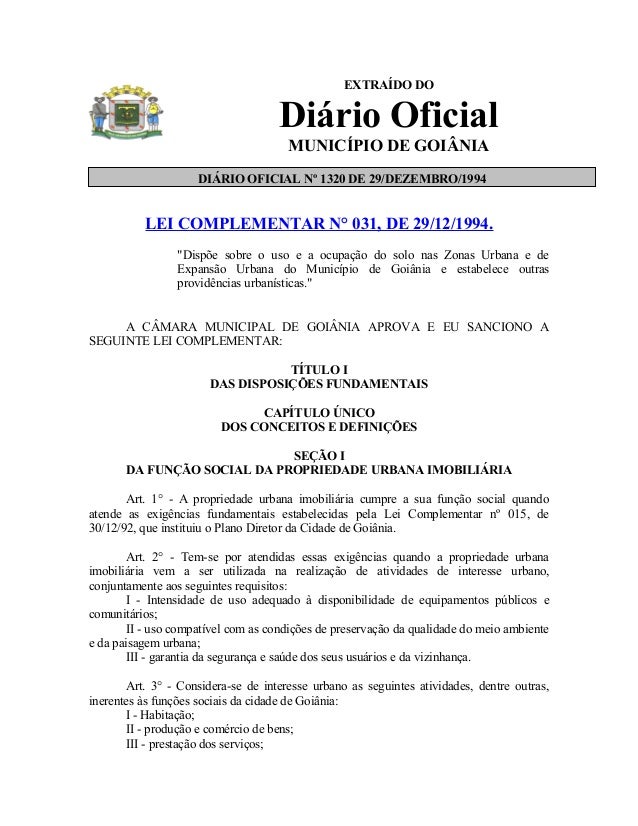 EXTRAÍDO DO
Diário Oficial
MUNICÍPIO DE GOIÂNIA

DIÁRIO OFICIAL Nº 1320 DE 29/DEZEMBRO/1994

LEI COMPLEMENTAR N° 031, DE 29/12/1994.

"Dispõe sobre o uso e a ocupação do solo nas Zonas Urbana e de Expansão Urbana do Município de Goiânia e estabelece outras providências urbanísticas."

A CÂMARA MUNICIPAL DE GOIÂNIA APROVA E EU SANCIONO A SEGUINTE LEI COMPLEMENTAR:

TÍTULO I
DAS DISPOSIÇÕES FUNDAMENTAIS

CAPÍTULO ÚNICO
DOS CONCEITOS E DEFINIÇÕES

SEÇÃO I
DA FUNÇÃO SOCIAL DA PROPRIEDADE URBANA IMOBILIÁRIA

Art. 1° - A propriedade urbana imobiliária cumpre a sua função social quando atende as exigências fundamentais estabelecidas pela Lei Complementar nº 015, de 30/12/92, que instituiu o Plano Diretor da Cidade de Goiânia.

Art. 2° - Tem-se por atendidas essas exigências quando a propriedade urbana imobiliária vem a ser utilizada na realização de atividades de interesse urbano, conjuntamente aos seguintes requisitos:
I - Intensidade de uso adequado à disponibilidade de equipamentos públicos e comunitários;
II - uso compatível com as condições de preservação da qualidade do meio ambiente e da paisagem urbana;
III - garantia da segurança e saúde dos seus usuários e da vizinhança.

Art. 3° - Considera-se de interesse urbano as seguintes atividades, dentre outras, inerentes às funções sociais da cidade de Goiânia:
I - Habitação;
II - produção e comércio de bens;
III - prestação dos serviços;